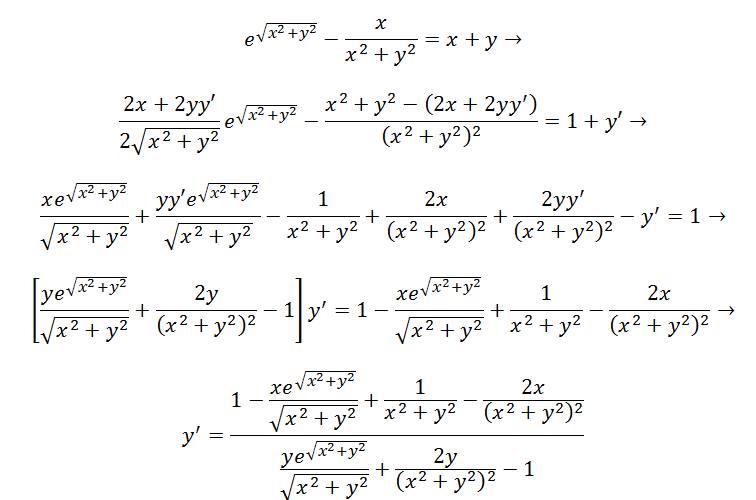 $e^{\sqrt{x^2+y^2}} - \frac{x}{x^2+y^2} = x + y \rightarrow$

$\frac{2x+2yy'}{2\sqrt{x^2+y^2}} e^{\sqrt{x^2+y^2}} - \frac{x^2+y^2-(2x+2yy')}{(x^2+y^2)^2} = 1 + y' \rightarrow$

$\frac{xe^{\sqrt{x^2+y^2}}}{\sqrt{x^2+y^2}} + \frac{yy'e^{\sqrt{x^2+y^2}}}{\sqrt{x^2+y^2}} - \frac{1}{x^2+y^2} + \frac{2x}{(x^2+y^2)^2} + \frac{2yy'}{(x^2+y^2)^2} - y' = 1 \rightarrow$

$\left[\frac{ye^{\sqrt{x^2+y^2}}}{\sqrt{x^2+y^2}} + \frac{2y}{(x^2+y^2)^2} - 1\right] y' = 1 - \frac{xe^{\sqrt{x^2+y^2}}}{\sqrt{x^2+y^2}} + \frac{1}{x^2+y^2} - \frac{2x}{(x^2+y^2)^2} \rightarrow$

$y' = \frac{1 - \frac{xe^{\sqrt{x^2+y^2}}}{\sqrt{x^2+y^2}} + \frac{1}{x^2+y^2} - \frac{2x}{(x^2+y^2)^2}}{\frac{ye^{\sqrt{x^2+y^2}}}{\sqrt{x^2+y^2}} + \frac{2y}{(x^2+y^2)^2} - 1}$